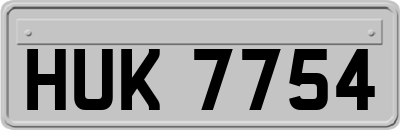 HUK 7754